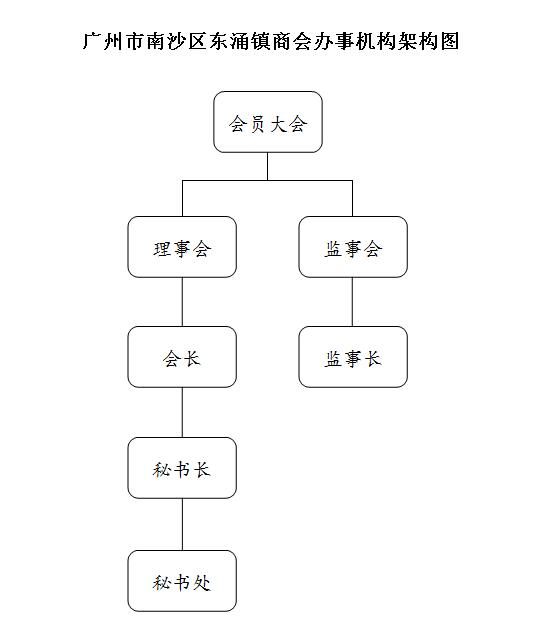 广州市南沙区东涌镇商会办事机构架构图

会员大会

理事会

监事会

会长

监事长

秘书长

秘书处